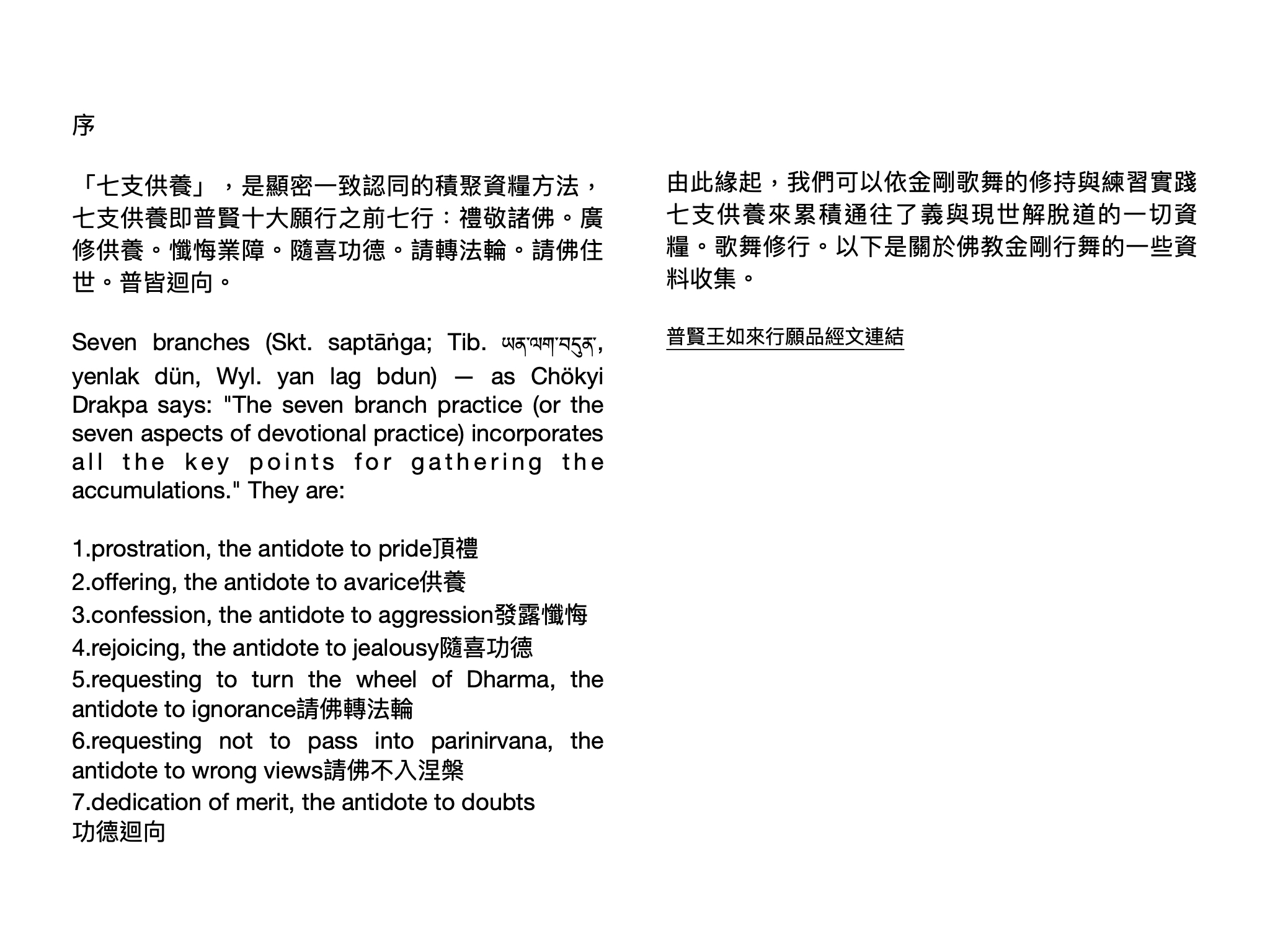 序

「七支供養」，是顯密一致認同的積聚資糧方法，七支供養即普賢十大願行之前七行：禮敬諸佛。廣修供養。懺悔業障。隨喜功德。請轉法輪。請佛住世。普皆迴向。

Seven branches (Skt. saptāṅga; Tib. ཡན་ལག་བདུན་, yenlak dün, Wyl. yan lag bdun) — as Chökyi Drakpa says: "The seven branch practice (or the seven aspects of devotional practice) incorporates all the key points for gathering the accumulations." They are:

1.prostration, the antidote to pride頂禮
2.offering, the antidote to avarice供養
3.confession, the antidote to aggression發露懺悔
4.rejoicing, the antidote to jealousy隨喜功德
5.requesting to turn the wheel of Dharma, the antidote to ignorance請佛轉法輪
6.requesting not to pass into parinirvana, the antidote to wrong views請佛不入涅槃
7.dedication of merit, the antidote to doubts 功德迴向

由此緣起，我們可以依金剛歌舞的修持與練習實踐七支供養來累積通往了義與現世解脫道的一切資糧。歌舞修行。以下是關於佛教金剛行舞的一些資料收集。

普賢王如來行願品經文連結